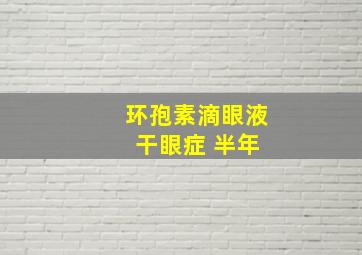 环孢素滴眼液
干眼症 半年